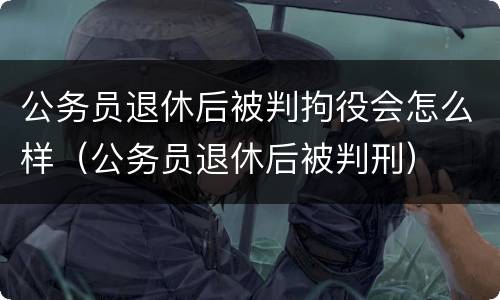 公务员退休后被判拘役会怎么样（公务员退休后被判刑）